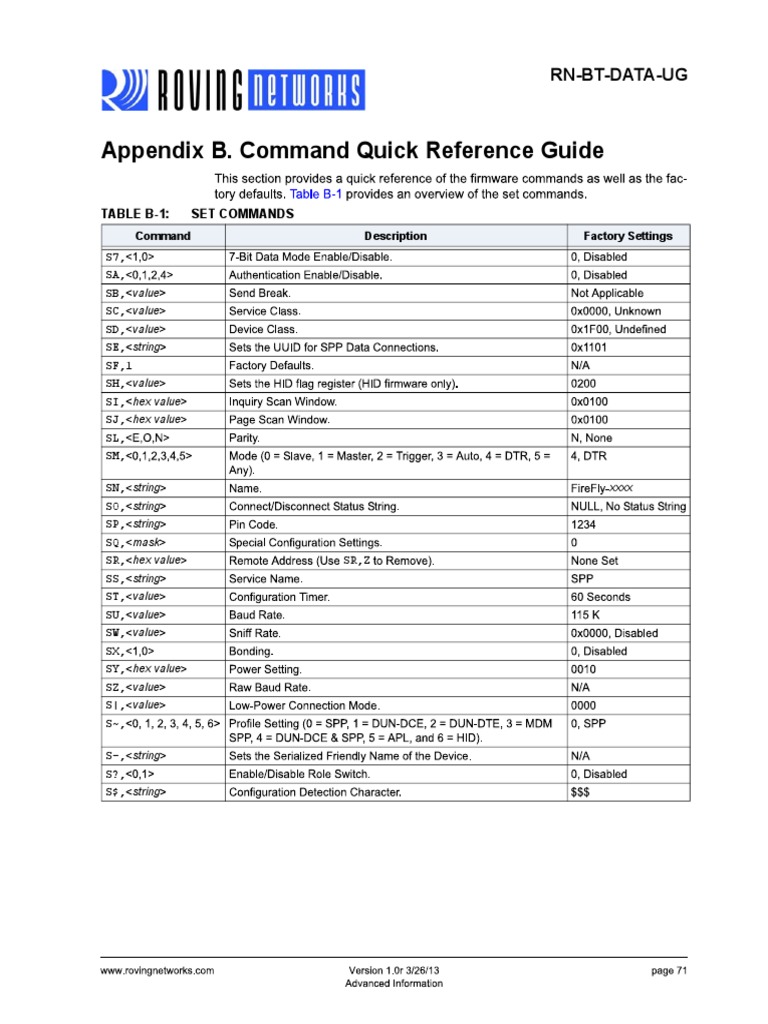 ROVING NETWORKS

RN-BT-DATA-UG

Appendix B. Command Quick Reference Guide

This section provides a quick reference of the firmware commands as well as the factory defaults. Table B-1 provides an overview of the set commands.

TABLE B-1: SET COMMANDS

| Command | Description | Factory Settings |
|---|---|---|
| S7,<1,0> | 7-Bit Data Mode Enable/Disable. | 0, Disabled |
| SA,<0,1,2,4> | Authentication Enable/Disable. | 0, Disabled |
| SB,<value> | Send Break. | Not Applicable |
| SC,<value> | Service Class. | 0x0000, Unknown |
| SD,<value> | Device Class. | 0x1F00, Undefined |
| SE,<string> | Sets the UUID for SPP Data Connections. | 0x1101 |
| SF,1 | Factory Defaults. | N/A |
| SH,<value> | Sets the HID flag register (HID firmware only). | 0200 |
| SI,<hex value> | Inquiry Scan Window. | 0x0100 |
| SJ,<hex value> | Page Scan Window. | 0x0100 |
| SL,<E,O,N> | Parity. | N, None |
| SM,<0,1,2,3,4,5> | Mode (0 = Slave, 1 = Master, 2 = Trigger, 3 = Auto, 4 = DTR, 5 = Any). | 4, DTR |
| SN,<string> | Name. | FireFly-xxxx |
| SO,<string> | Connect/Disconnect Status String. | NULL, No Status String |
| SP,<string> | Pin Code. | 1234 |
| SQ,<mask> | Special Configuration Settings. | 0 |
| SR,<hex value> | Remote Address (Use SR,Z to Remove). | None Set |
| SS,<string> | Service Name. | SPP |
| ST,<value> | Configuration Timer. | 60 Seconds |
| SU,<value> | Baud Rate. | 115 K |
| SW,<value> | Sniff Rate. | 0x0000, Disabled |
| SX,<1,0> | Bonding. | 0, Disabled |
| SY,<hex value> | Power Setting. | 0010 |
| SZ,<value> | Raw Baud Rate. | N/A |
| S\|,<value> | Low-Power Connection Mode. | 0000 |
| S~,<0, 1, 2, 3, 4, 5, 6> | Profile Setting (0 = SPP, 1 = DUN-DCE, 2 = DUN-DTE, 3 = MDM SPP, 4 = DUN-DCE & SPP, 5 = APL, and 6 = HID). | 0, SPP |
| S-,<string> | Sets the Serialized Friendly Name of the Device. | N/A |
| S?,<0,1> | Enable/Disable Role Switch. | 0, Disabled |
| S$,<string> | Configuration Detection Character. | $$$ |

www.rovingnetworks.com

Version 1.0r 3/26/13
Advanced Information

page 71